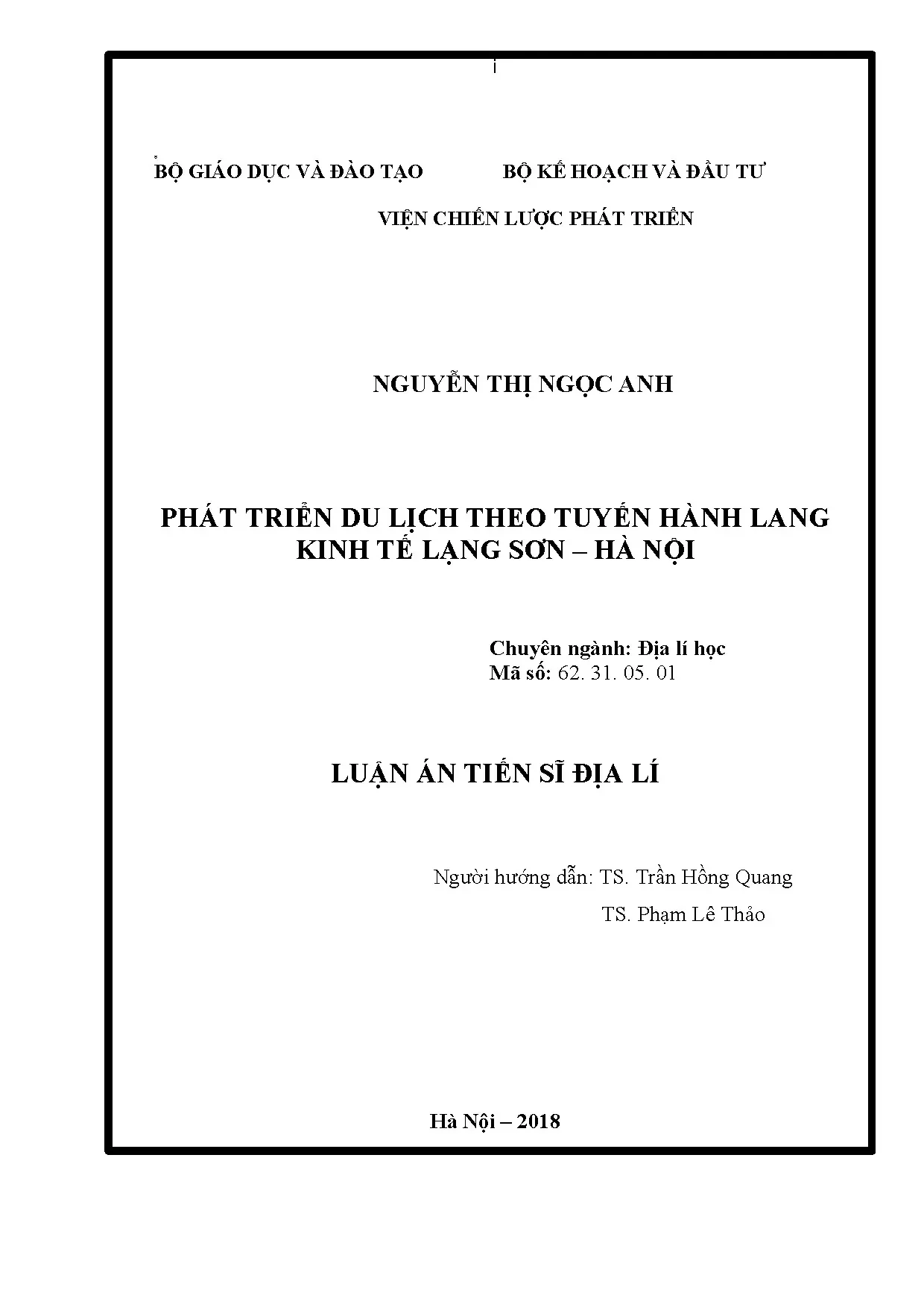 i

BỘ GIÁO DỤC VÀ ĐÀO TẠO BỘ KẾ HOẠCH VÀ ĐẦU TƯ

VIỆN CHIẾN LƯỢC PHÁT TRIỂN

NGUYỄN THỊ NGỌC ANH

PHÁT TRIỂN DU LỊCH THEO TUYẾN HÀNH LANG KINH TẾ LẠNG SƠN – HÀ NỘI

Chuyên ngành: Địa lí học
Mã số: 62. 31. 05. 01

LUẬN ÁN TIẾN SĨ ĐỊA LÍ

Người hướng dẫn: TS. Trần Hồng Quang
TS. Phạm Lê Thảo

Hà Nội – 2018